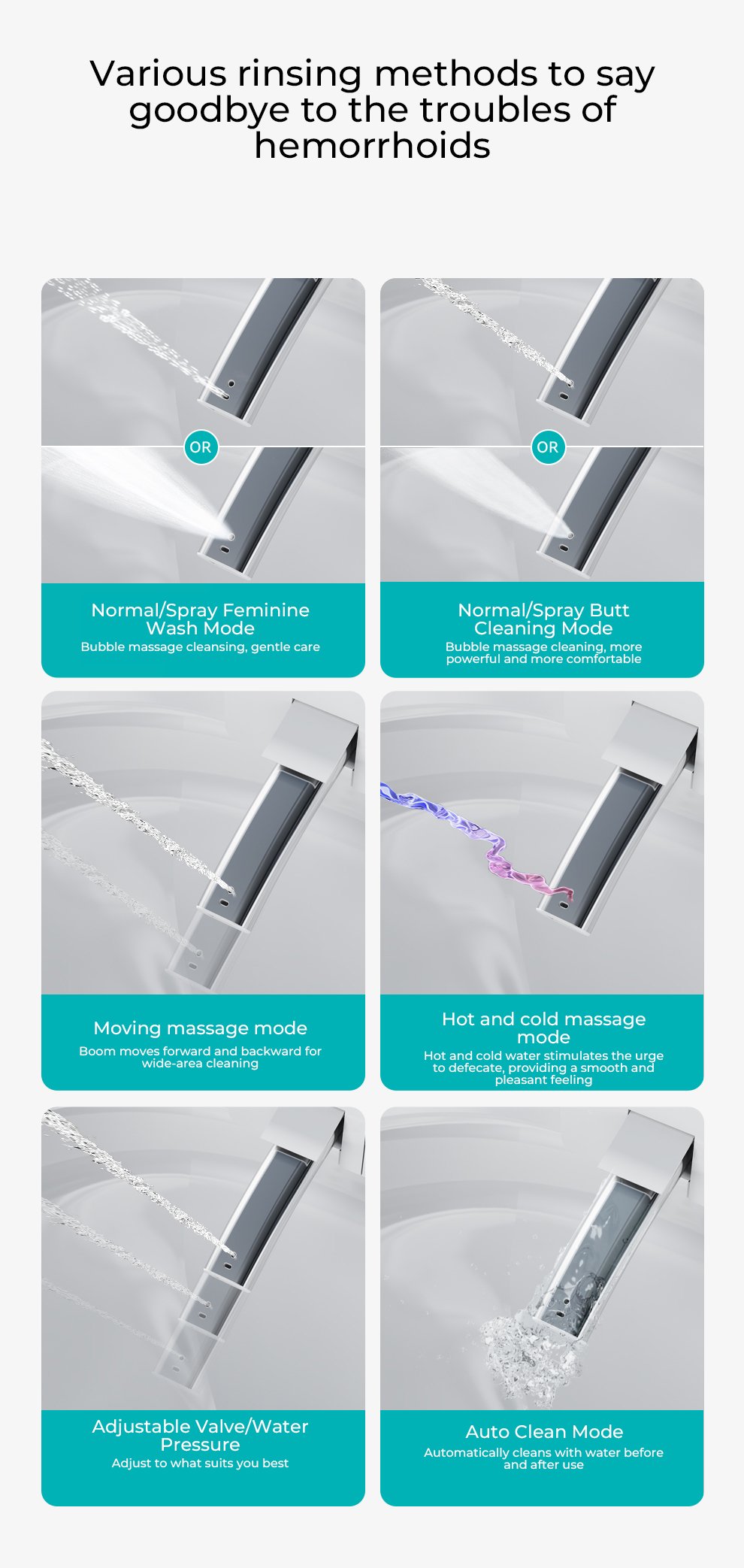 Various rinsing methods to say goodbye to the troubles of hemorrhoids

OR

Normal/Spray Feminine Wash Mode

Bubble massage cleansing, gentle care

OR

Normal/Spray Butt Cleaning Mode

Bubble massage cleaning, more powerful and more comfortable

Moving massage mode

Boom moves forward and backward for wide-area cleaning

Hot and cold massage mode

Hot and cold water stimulates the urge to defecate, providing a smooth and pleasant feeling

Adjustable Valve/Water Pressure

Adjust to what suits you best

Auto Clean Mode

Automatically cleans with water before and after use